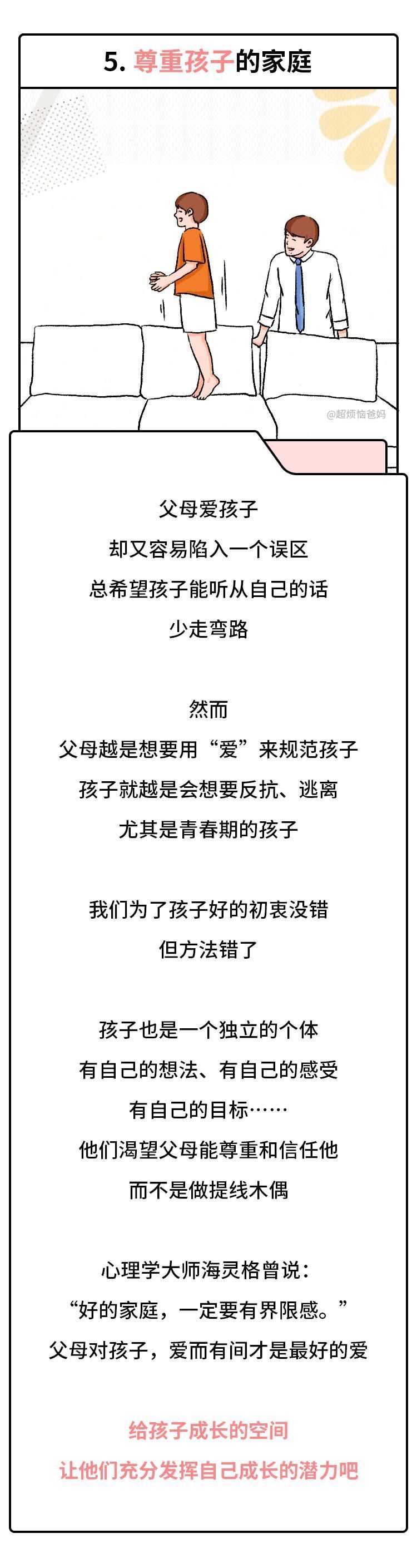 5. 尊重孩子的家庭

@超烦恼爸妈

父母爱孩子
却又容易陷入一个误区
总希望孩子能听从自己的话
少走弯路

然而
父母越是想要用“爱”来规范孩子
孩子就越是会想要反抗、逃离
尤其是青春期的孩子

我们为了孩子好的初衷没错
但方法错了

孩子也是一个独立的个体
有自己的想法、有自己的感受
有自己的目标……
他们渴望父母能尊重和信任他
而不是做提线木偶

心理学大师海灵格曾说：
“好的家庭，一定要有界限感。”
父母对孩子，爱而有间才是最好的爱

给孩子成长的空间
让他们充分发挥自己成长的潜力吧